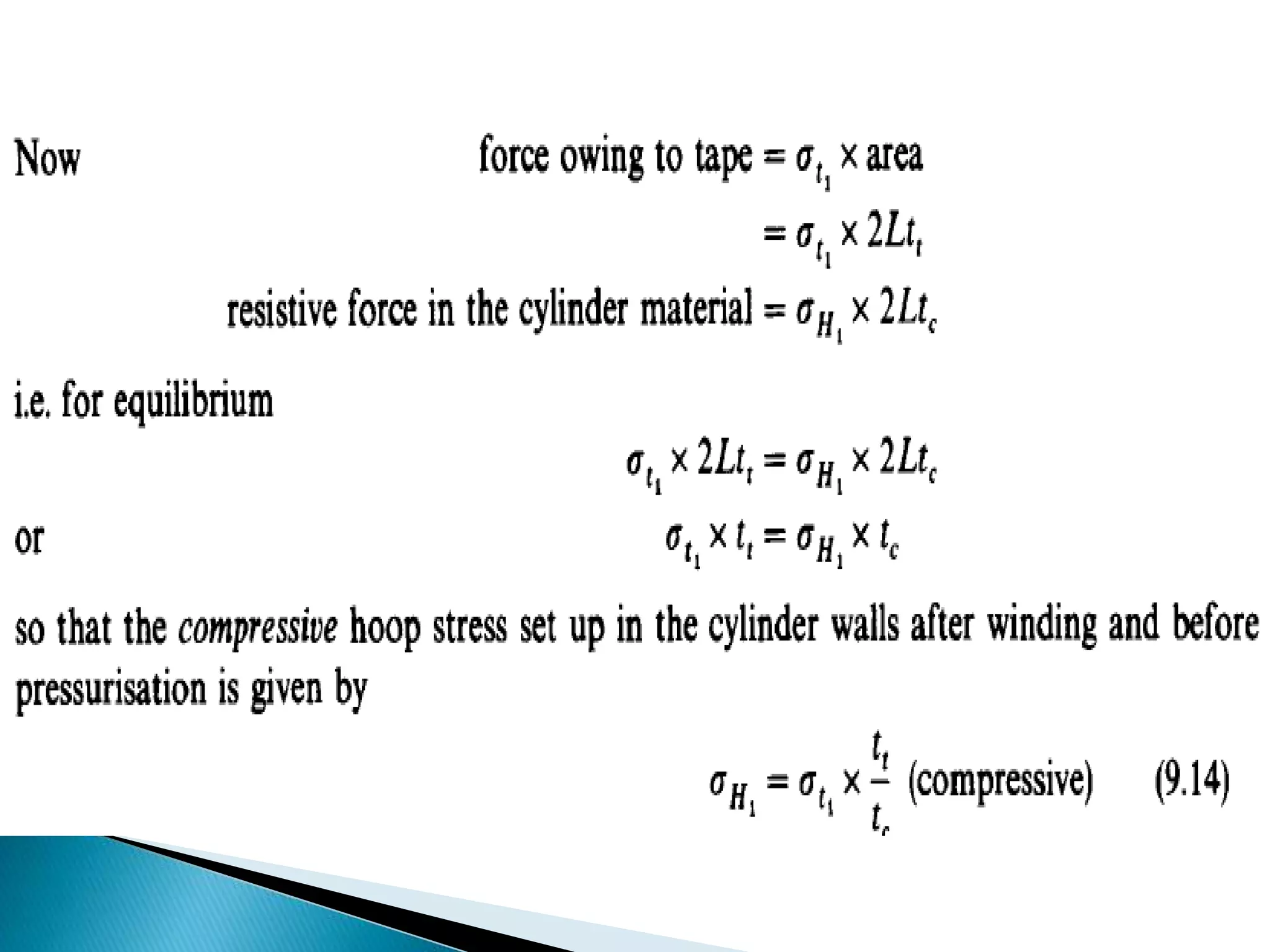 Now force owing to tape $= \sigma_{t_1} \times$ area

$= \sigma_{t_1} \times 2Lt_t$

resistive force in the cylinder material $= \sigma_{H_1} \times 2Lt_c$

i.e. for equilibrium

$\sigma_{t_1} \times 2Lt_t = \sigma_{H_1} \times 2Lt_c$

or $\sigma_{t_1} \times t_t = \sigma_{H_1} \times t_c$

so that the compressive hoop stress set up in the cylinder walls after winding and before pressurisation is given by

$\sigma_{H_1} = \sigma_{t_1} \times \frac{t_t}{t_c}$ (compressive) (9.14)